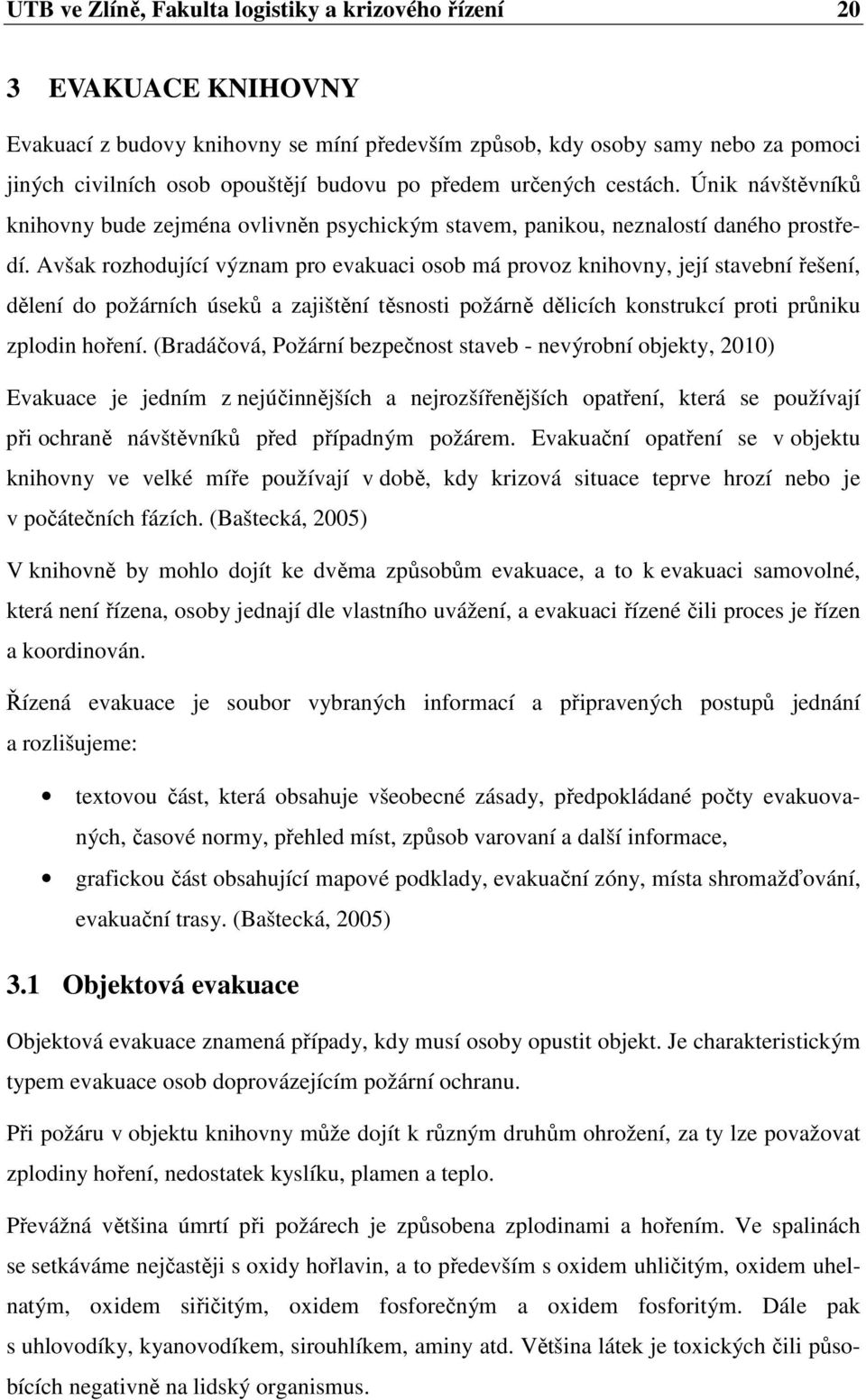 UTB ve Zlíně, Fakulta logistiky a krizového řízení 20

3 EVAKUACE KNIHOVNY

Evakuací z budovy knihovny se míní především způsob, kdy osoby samy nebo za pomoci jiných civilních osob opouštějí budovu po předem určených cestách. Únik návštěvníků knihovny bude zejména ovlivněn psychickým stavem, panikou, neznalostí daného prostředí. Avšak rozhodující význam pro evakuaci osob má provoz knihovny, její stavební řešení, dělení do požárních úseků a zajištění těsnosti požárně dělicích konstrukcí proti průniku zplodin hoření. (Bradáčová, Požární bezpečnost staveb - nevýrobní objekty, 2010)

Evakuace je jedním z nejúčinnějších a nejrozšířenějších opatření, která se používají při ochraně návštěvníků před případným požárem. Evakuační opatření se v objektu knihovny ve velké míře používají v době, kdy krizová situace teprve hrozí nebo je v počátečních fázích. (Baštecká, 2005)

V knihovně by mohlo dojít ke dvěma způsobům evakuace, a to k evakuaci samovolné, která není řízena, osoby jednají dle vlastního uvážení, a evakuaci řízené čili proces je řízen a koordinován.

Řízená evakuace je soubor vybraných informací a připravených postupů jednání a rozlišujeme:

• textovou část, která obsahuje všeobecné zásady, předpokládané počty evakuovaných, časové normy, přehled míst, způsob varovaní a další informace,

• grafickou část obsahující mapové podklady, evakuační zóny, místa shromažďování, evakuační trasy. (Baštecká, 2005)

3.1 Objektová evakuace

Objektová evakuace znamená případy, kdy musí osoby opustit objekt. Je charakteristickým typem evakuace osob doprovázejícím požární ochranu.

Při požáru v objektu knihovny může dojít k různým druhům ohrožení, za ty lze považovat zplodiny hoření, nedostatek kyslíku, plamen a teplo.

Převážná většina úmrtí při požárech je způsobena zplodinami a hořením. Ve spalinách se setkáváme nejčastěji s oxidy hořlavin, a to především s oxidem uhličitým, oxidem uhelnatým, oxidem siřičitým, oxidem fosforečným a oxidem fosforitým. Dále pak s uhlovodíky, kyanovodíkem, sirouhlíkem, aminy atd. Většina látek je toxických čili působících negativně na lidský organismus.